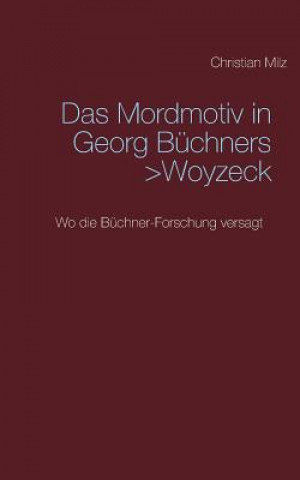 Christian Milz

Das Mordmotiv in Georg Büchners >Woyzeck

Wo die Büchner-Forschung versagt